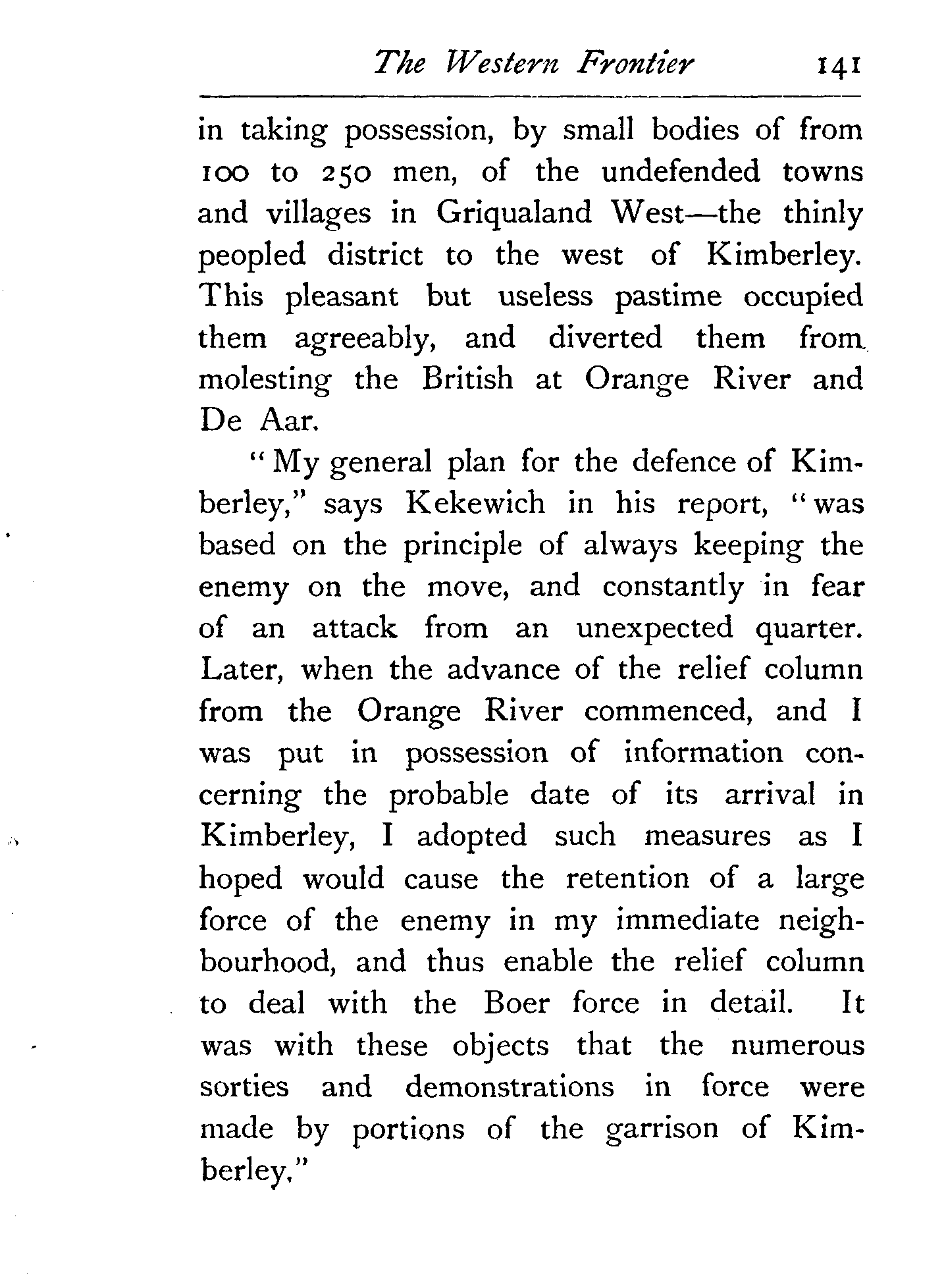 The Western Frontier 141

in taking possession, by small bodies of from 100 to 250 men, of the undefended towns and villages in Griqualand West—the thinly peopled district to the west of Kimberley. This pleasant but useless pastime occupied them agreeably, and diverted them from molesting the British at Orange River and De Aar.

"My general plan for the defence of Kimberley," says Kekewich in his report, "was based on the principle of always keeping the enemy on the move, and constantly in fear of an attack from an unexpected quarter. Later, when the advance of the relief column from the Orange River commenced, and I was put in possession of information concerning the probable date of its arrival in Kimberley, I adopted such measures as I hoped would cause the retention of a large force of the enemy in my immediate neighbourhood, and thus enable the relief column to deal with the Boer force in detail. It was with these objects that the numerous sorties and demonstrations in force were made by portions of the garrison of Kimberley."